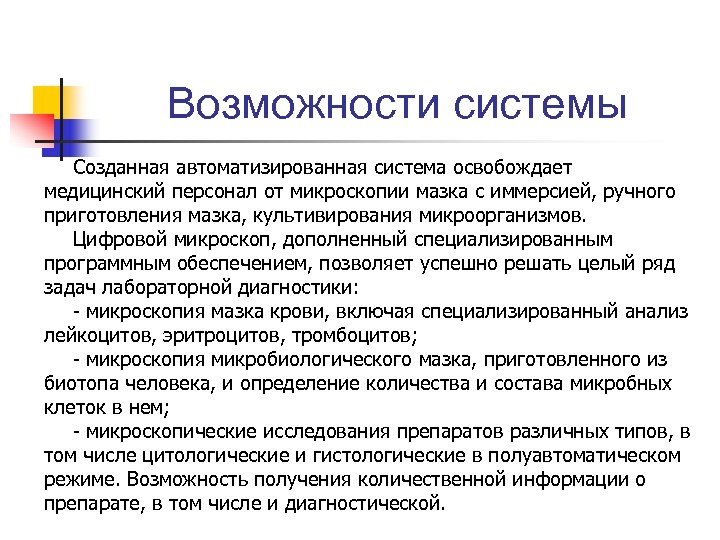 Возможности системы

Созданная автоматизированная система освобождает медицинский персонал от микроскопии мазка с иммерсией, ручного приготовления мазка, культивирования микроорганизмов.

Цифровой микроскоп, дополненный специализированным программным обеспечением, позволяет успешно решать целый ряд задач лабораторной диагностики:

- микроскопия мазка крови, включая специализированный анализ лейкоцитов, эритроцитов, тромбоцитов;

- микроскопия микробиологического мазка, приготовленного из биотопа человека, и определение количества и состава микробных клеток в нем;

- микроскопические исследования препаратов различных типов, в том числе цитологические и гистологические в полуавтоматическом режиме. Возможность получения количественной информации о препарате, в том числе и диагностической.